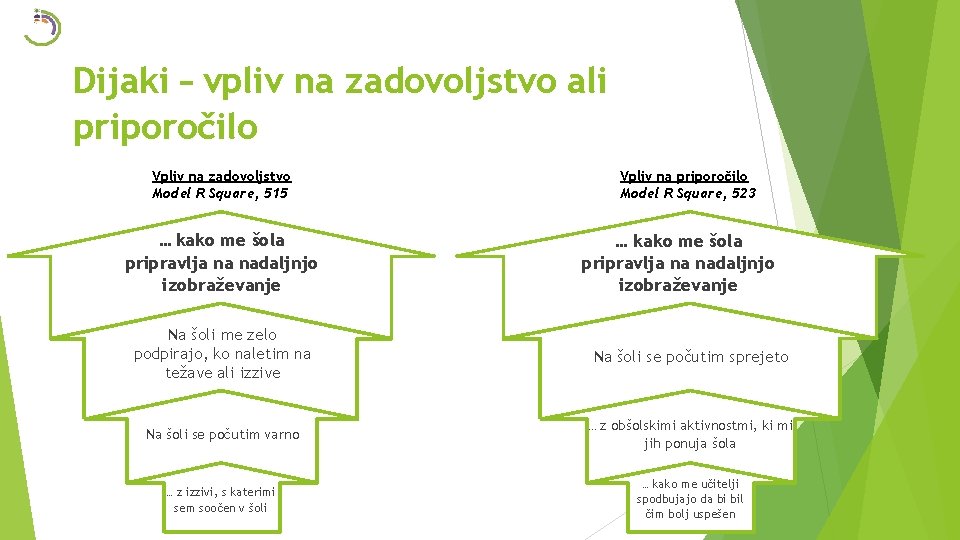 Dijaki – vpliv na zadovoljstvo ali priporočilo

Vpliv na zadovoljstvo
Model R Square, 515

… kako me šola pripravlja na nadaljnjo izobraževanje

Na šoli me zelo podpirajo, ko naletim na težave ali izzive

Na šoli se počutim varno

… z izzivi, s katerimi sem soočen v šoli

Vpliv na priporočilo
Model R Square, 523

… kako me šola pripravlja na nadaljnjo izobraževanje

Na šoli se počutim sprejeto

… z obšolskimi aktivnostmi, ki mi jih ponuja šola

… kako me učitelji spodbujajo da bi bil čim bolj uspešen